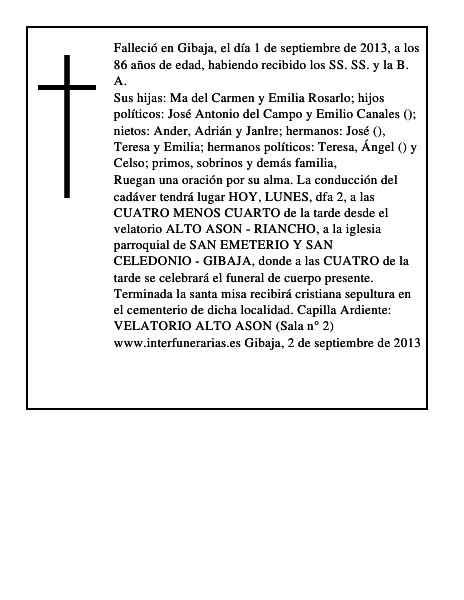 Falleció en Gibaja, el día 1 de septiembre de 2013, a los 86 años de edad, habiendo recibido los SS. SS. y la B. A.
Sus hijas: Ma del Carmen y Emilia Rosarlo; hijos políticos: José Antonio del Campo y Emilio Canales (); nietos: Ander, Adrián y Janlre; hermanos: José (), Teresa y Emilia; hermanos políticos: Teresa, Ángel () y Celso; primos, sobrinos y demás familia,
Ruegan una oración por su alma. La conducción del cadáver tendrá lugar HOY, LUNES, dfa 2, a las CUATRO MENOS CUARTO de la tarde desde el velatorio ALTO ASON - RIANCHO, a la iglesia parroquial de SAN EMETERIO Y SAN CELEDONIO - GIBAJA, donde a las CUATRO de la tarde se celebrará el funeral de cuerpo presente. Terminada la santa misa recibirá cristiana sepultura en el cementerio de dicha localidad. Capilla Ardiente: VELATORIO ALTO ASON (Sala n° 2)
www.interfunerarias.es Gibaja, 2 de septiembre de 2013